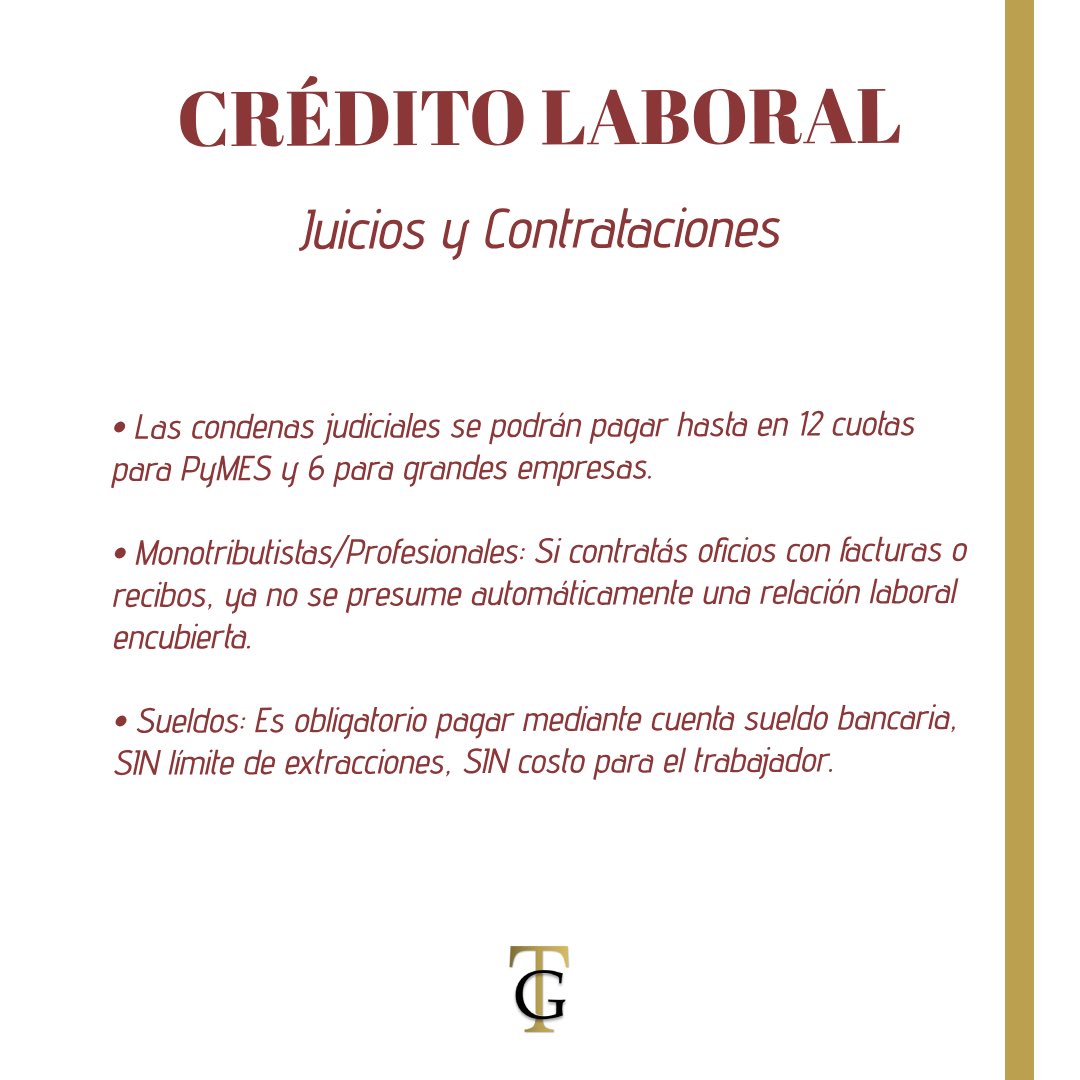 CRÉDITO LABORAL

Juicios y Contrataciones

• Las condenas judiciales se podrán pagar hasta en 12 cuotas para PyMES y 6 para grandes empresas.

• Monotributistas/Profesionales: Si contratás oficios con facturas o recibos, ya no se presume automáticamente una relación laboral encubierta.

• Sueldos: Es obligatorio pagar mediante cuenta sueldo bancaria, SIN límite de extracciones, SIN costo para el trabajador.

TG